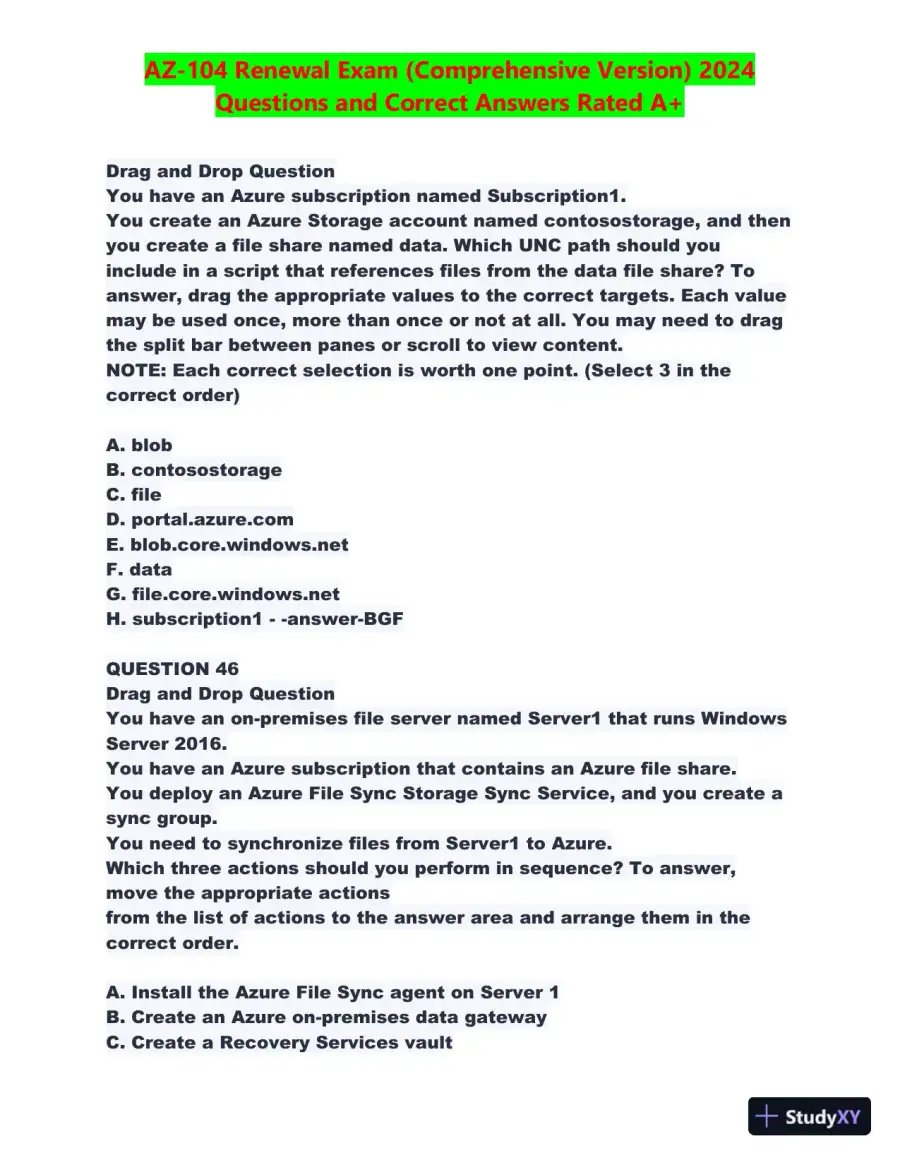 AZ-104 Renewal Exam (Comprehensive Version) 2024 Questions and Correct Answers Rated A+

Drag and Drop Question
You have an Azure subscription named Subscription1.
You create an Azure Storage account named contosostorage, and then you create a file share named data. Which UNC path should you include in a script that references files from the data file share? To answer, drag the appropriate values to the correct targets. Each value may be used once, more than once or not at all. You may need to drag the split bar between panes or scroll to view content.
NOTE: Each correct selection is worth one point. (Select 3 in the correct order)

A. blob
B. contosostorage
C. file
D. portal.azure.com
E. blob.core.windows.net
F. data
G. file.core.windows.net
H. subscription1 - -answer-BGF

QUESTION 46
Drag and Drop Question
You have an on-premises file server named Server1 that runs Windows Server 2016.
You have an Azure subscription that contains an Azure file share.
You deploy an Azure File Sync Storage Sync Service, and you create a sync group.
You need to synchronize files from Server1 to Azure.
Which three actions should you perform in sequence? To answer, move the appropriate actions
from the list of actions to the answer area and arrange them in the correct order.

A. Install the Azure File Sync agent on Server 1
B. Create an Azure on-premises data gateway
C. Create a Recovery Services vault

StudyXY